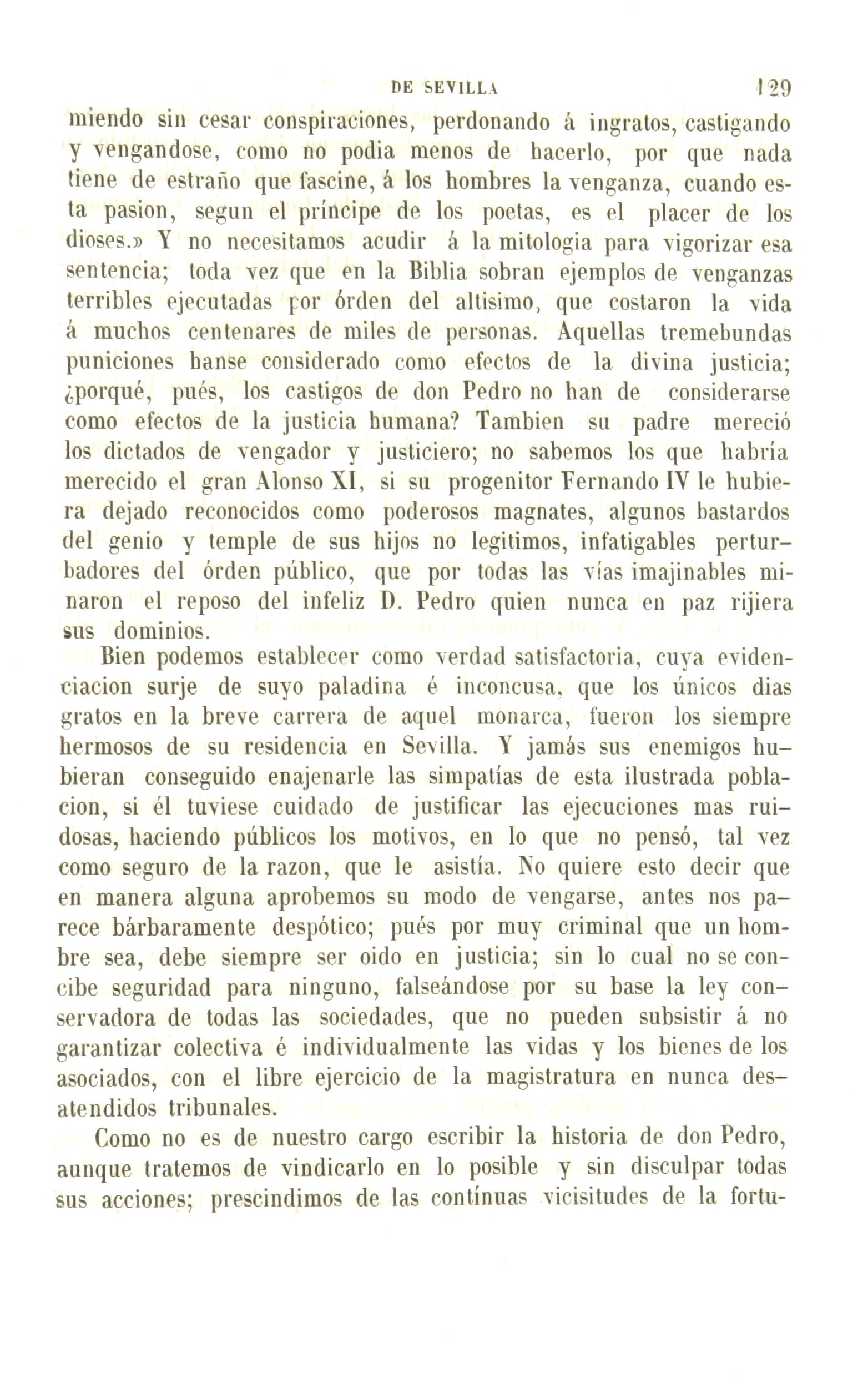 DE SEVILLA 129

miendo sin cesar conspiraciones, perdonando á ingratos, castigando y vengandose, como no podia menos de hacerlo, por que nada tiene de estraño que fascine, á los hombres la venganza, cuando esta pasion, segun el príncipe de los poetas, es el placer de los dioses.» Y no necesitamos acudir á la mitologia para vigorizar esa sentencia; toda vez que en la Biblia sobran ejemplos de venganzas terribles ejecutadas por órden del altisimo, que costaron la vida á muchos centenares de miles de personas. Aquellas tremebundas puniciones hanse considerado como efectos de la divina justicia; ¿porqué, pués, los castigos de don Pedro no han de considerarse como efectos de la justicia humana? Tambien su padre mereció los dictados de vengador y justiciero; no sabemos los que habría merecido el gran Alonso XI, si su progenitor Fernando IV le hubiera dejado reconocidos como poderosos magnates, algunos bastardos del genio y temple de sus hijos no legitimos, infatigables perturbadores del órden público, que por todas las vías imajinables minaron el reposo del infeliz D. Pedro quien nunca en paz rijiera sus dominios.

Bien podemos establecer como verdad satisfactoria, cuya evidenciacion surje de suyo paladina é inconcusa, que los únicos dias gratos en la breve carrera de aquel monarca, fueron los siempre hermosos de su residencia en Sevilla. Y jamás sus enemigos hubieran conseguido enajenarle las simpatías de esta ilustrada poblacion, si él tuviese cuidado de justificar las ejecuciones mas ruidosas, haciendo públicos los motivos, en lo que no pensó, tal vez como seguro de la razon, que le asistía. No quiere esto decir que en manera alguna aprobemos su modo de vengarse, antes nos parece bárbaramente despótico; pués por muy criminal que un hombre sea, debe siempre ser oido en justicia; sin lo cual no se concibe seguridad para ninguno, falseándose por su base la ley conservadora de todas las sociedades, que no pueden subsistir á no garantizar colectiva é individualmente las vidas y los bienes de los asociados, con el libre ejercicio de la magistratura en nunca desatendidos tribunales.

Como no es de nuestro cargo escribir la historia de don Pedro, aunque tratemos de vindicarlo en lo posible y sin disculpar todas sus acciones; prescindimos de las contínuas vicisitudes de la fortu-